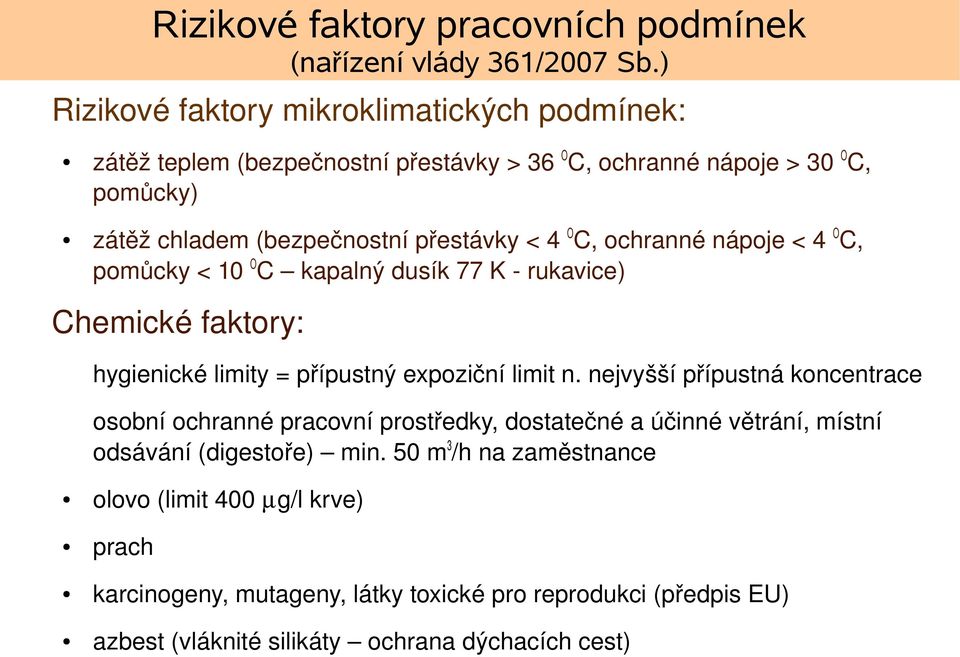 Rizikové faktory pracovních podmínek
(nařízení vlády 361/2007 Sb.)

Rizikové faktory mikroklimatických podmínek:

• zátěž teplem (bezpečnostní přestávky > 36 $^0$C, ochranné nápoje > 30 $^0$C, pomůcky)

• zátěž chladem (bezpečnostní přestávky < 4 $^0$C, ochranné nápoje < 4 $^0$C, pomůcky < 10 $^0$C – kapalný dusík 77 K - rukavice)

Chemické faktory:

hygienické limity = přípustný expoziční limit n. nejvyšší přípustná koncentrace

osobní ochranné pracovní prostředky, dostatečné a účinné větrání, místní odsávání (digestoře) – min. 50 $m^3$/h na zaměstnance

• olovo (limit 400 $\mu$g/l krve)

• prach

• karcinogeny, mutageny, látky toxické pro reprodukci (předpis EU)

• azbest (vláknité silikáty – ochrana dýchacích cest)